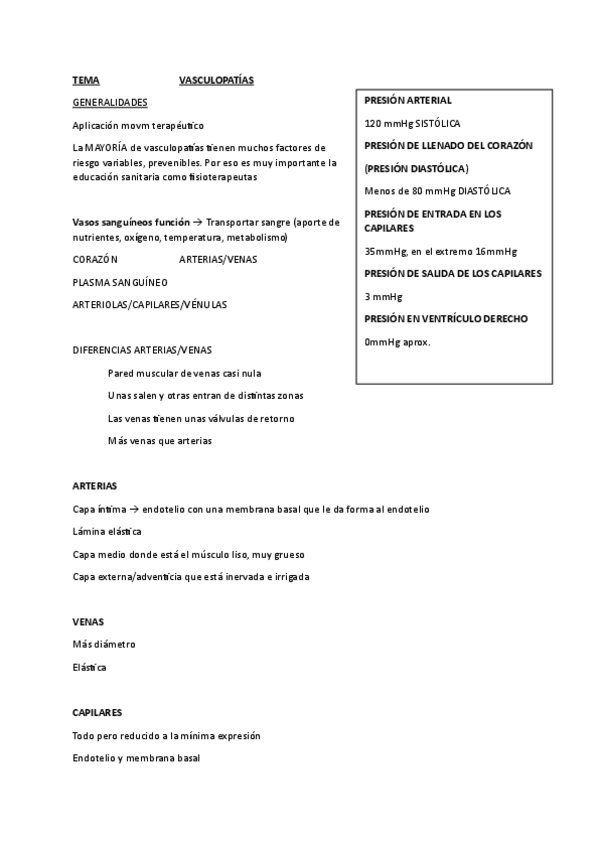 TEMA VASCULOPATÍAS

GENERALIDADES

Aplicación movm terapéutico

La MAYORÍA de vasculopatías tienen muchos factores de riesgo variables, prevenibles. Por eso es muy importante la educación sanitaria como fisioterapeutas

Vasos sanguíneos función → Transportar sangre (aporte de nutrientes, oxígeno, temperatura, metabolismo)

CORAZÓN ARTERIAS/VENAS

PLASMA SANGUÍNEO

ARTERIOLAS/CAPILARES/VÉNULAS

DIFERENCIAS ARTERIAS/VENAS

Pared muscular de venas casi nula

Unas salen y otras entran de distintas zonas

Las venas tienen unas válvulas de retorno

Más venas que arterias

PRESIÓN ARTERIAL

120 mmHg SISTÓLICA

PRESIÓN DE LLENADO DEL CORAZÓN

(PRESIÓN DIASTÓLICA)

Menos de 80 mmHg DIASTÓLICA

PRESIÓN DE ENTRADA EN LOS CAPILARES

35mmHg, en el extremo 16mmHg

PRESIÓN DE SALIDA DE LOS CAPILARES

3 mmHg

PRESIÓN EN VENTRÍCULO DERECHO

0mmHg aprox.

ARTERIAS

Capa íntima → endotelio con una membrana basal que le da forma al endotelio

Lámina elástica

Capa medio donde está el músculo liso, muy grueso

Capa externa/adventicia que está inervada e irrigada

VENAS

Más diámetro

Elástica

CAPILARES

Todo pero reducido a la mínima expresión

Endotelio y membrana basal